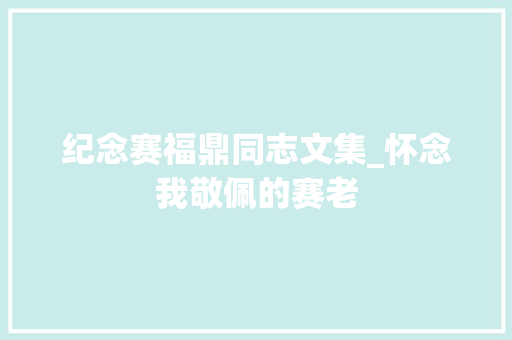 纪念赛福鼎同志文集_怀念我敬佩的赛老